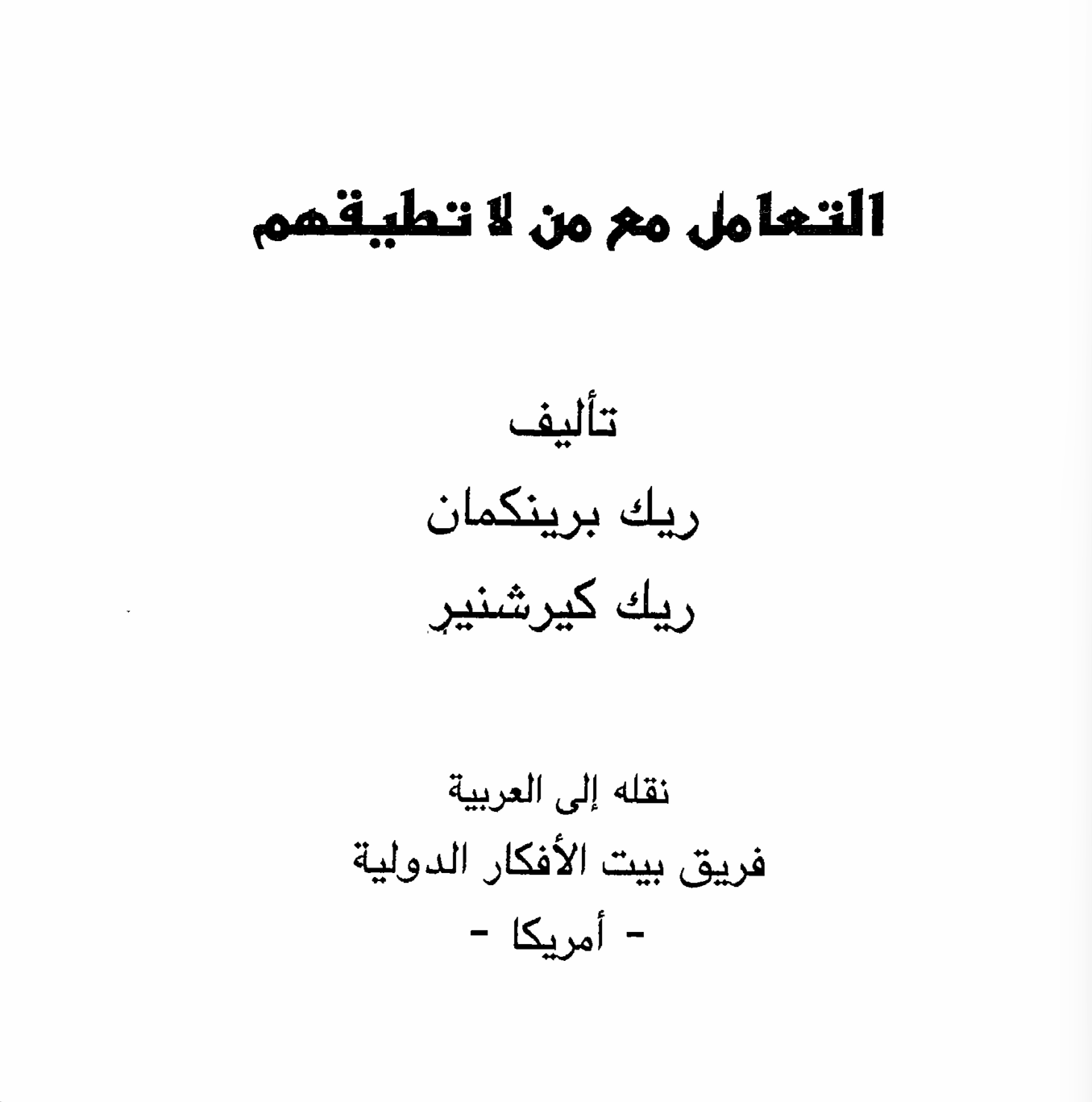 التعامل مع من لا تطيقهم

تأليف
ريك برينكمان
ريك كيرشنير

نقله إلى العربية
فريق بيت الأفكار الدولية
- أمريكا -